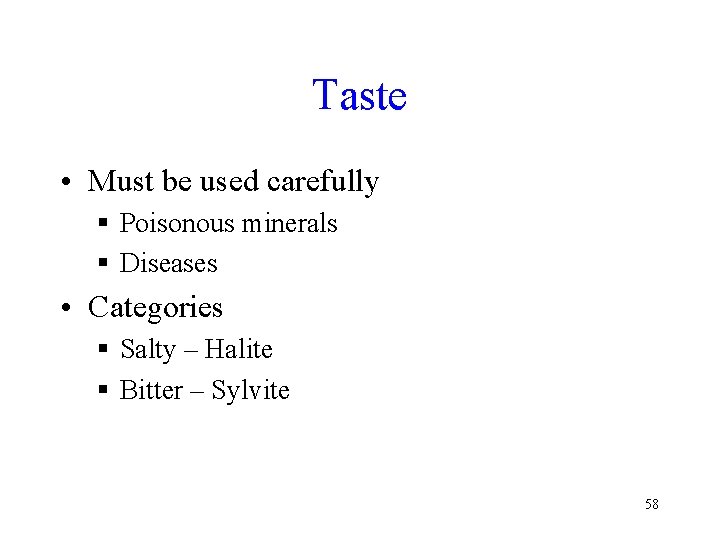 Taste

• Must be used carefully
• Poisonous minerals
• Diseases
• Categories
• Salty – Halite
• Bitter – Sylvite

58